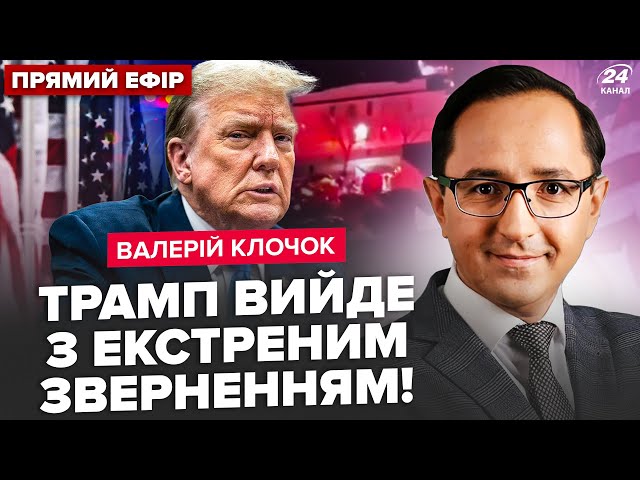 ПРЯМИЙ ЕФІР

24 КАНАЛ

ВАЛЕРІЙ КЛОЧОК

ТРАМП ВИЙДЕ З ЕКСТРЕНИМ ЗВЕРНЕННЯМ!